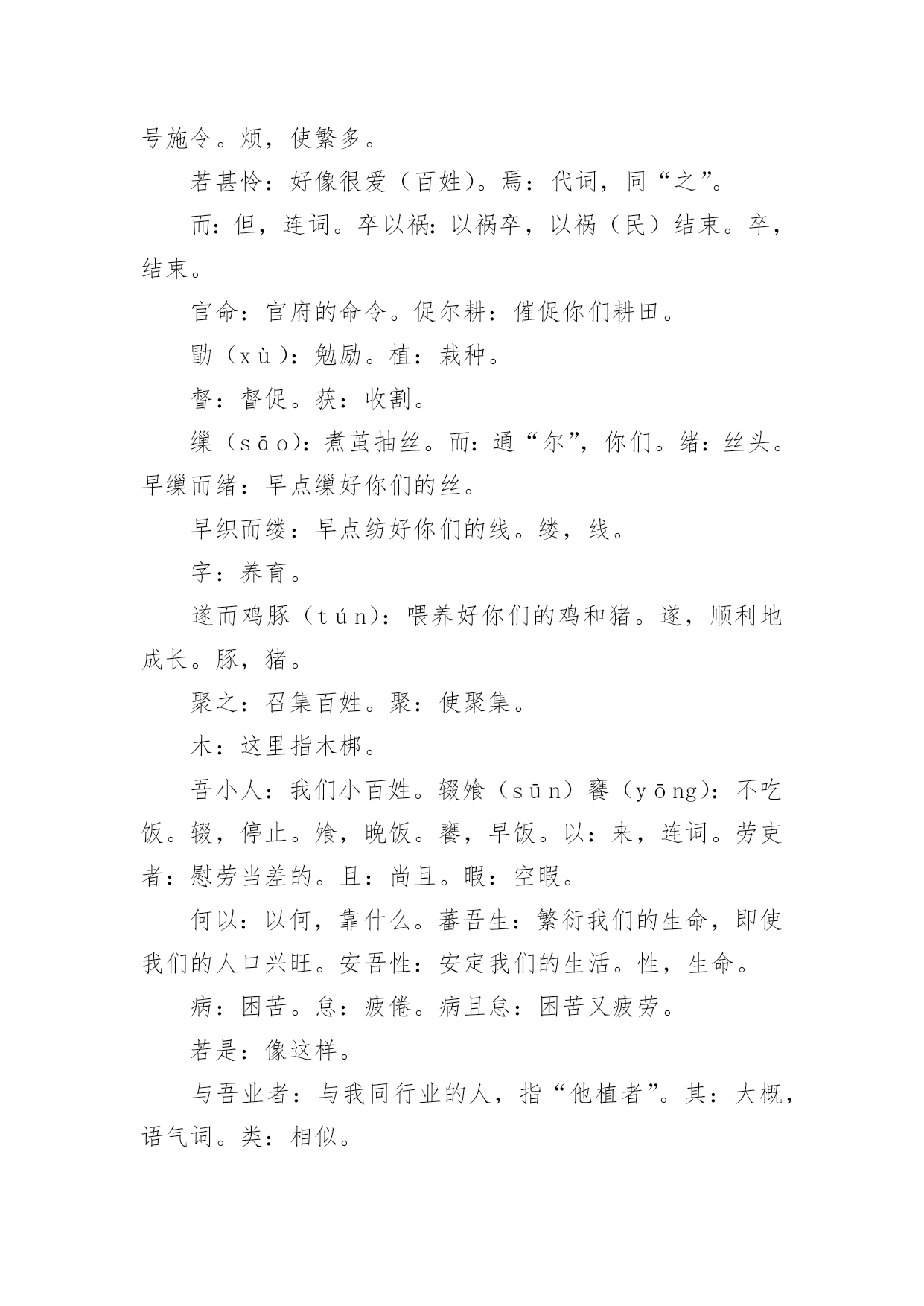 号施令。烦，使繁多。

若甚怜：好像很爱（百姓）。焉：代词，同“之”。

而：但，连词。卒以祸：以祸卒，以祸（民）结束。卒，结束。

官命：官府的命令。促尔耕：催促你们耕田。

勖（xù）：勉励。植：栽种。

督：督促。获：收割。

缫（sāo）：煮茧抽丝。而：通“尔”，你们。绪：丝头。早缫而绪：早点缫好你们的丝。

早织而缕：早点纺好你们的线。缕，线。

字：养育。

遂而鸡豚（tún）：喂养好你们的鸡和猪。遂，顺利地成长。豚，猪。

聚之：召集百姓。聚：使聚集。

木：这里指木梆。

吾小人：我们小百姓。辍飧（sūn）饔（yōng）：不吃饭。辍，停止。飧，晚饭。饔，早饭。以：来，连词。劳吏者：慰劳当差的。且：尚且。暇：空暇。

何以：以何，靠什么。蕃吾生：繁衍我们的生命，即使我们的人口兴旺。安吾性：安定我们的生活。性，生命。

病：困苦。怠：疲倦。病且怠：困苦又疲劳。

若是：像这样。

与吾业者：与我同行业的人，指“他植者”。其：大概，语气词。类：相似。